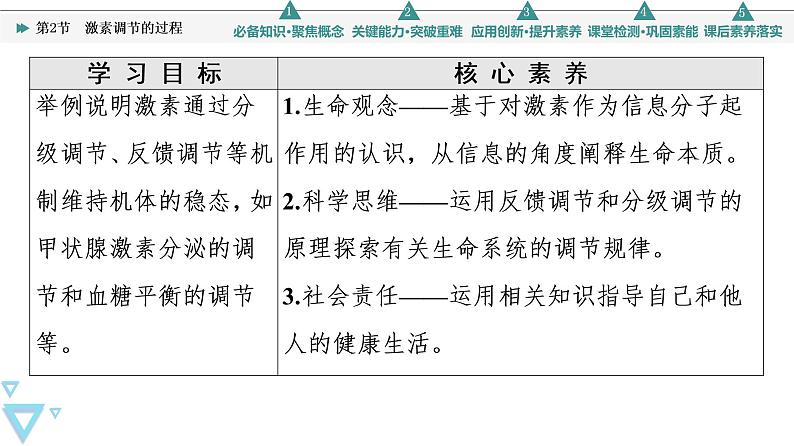 第2节　激素调节的过程

1 必备知识·聚焦概念　2 关键能力·突破重难　3 应用创新·提升素养　4 课堂检测·巩固素能　5 课后素养落实

| 学 习 目 标 | 核 心 素 养 |
|---|---|
| 举例说明激素通过分级调节、反馈调节等机制维持机体的稳态，如甲状腺激素分泌的调节和血糖平衡的调节等。 | 1.生命观念——基于对激素作为信息分子起作用的认识，从信息的角度阐释生命本质。 2.科学思维——运用反馈调节和分级调节的原理探索有关生命系统的调节规律。 3.社会责任——运用相关知识指导自己和他人的健康生活。 |